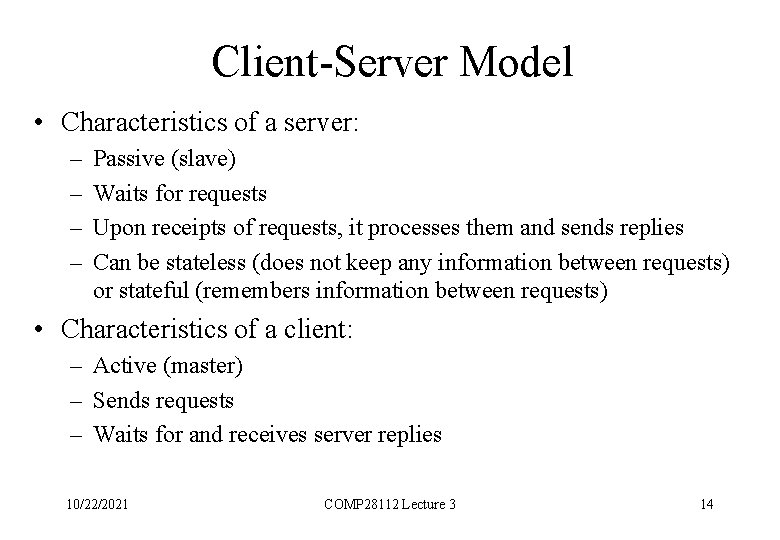 Client-Server Model

• Characteristics of a server:
– Passive (slave)
– Waits for requests
– Upon receipts of requests, it processes them and sends replies
– Can be stateless (does not keep any information between requests) or stateful (remembers information between requests)

• Characteristics of a client:
– Active (master)
– Sends requests
– Waits for and receives server replies

10/22/2021 COMP28112 Lecture 3 14